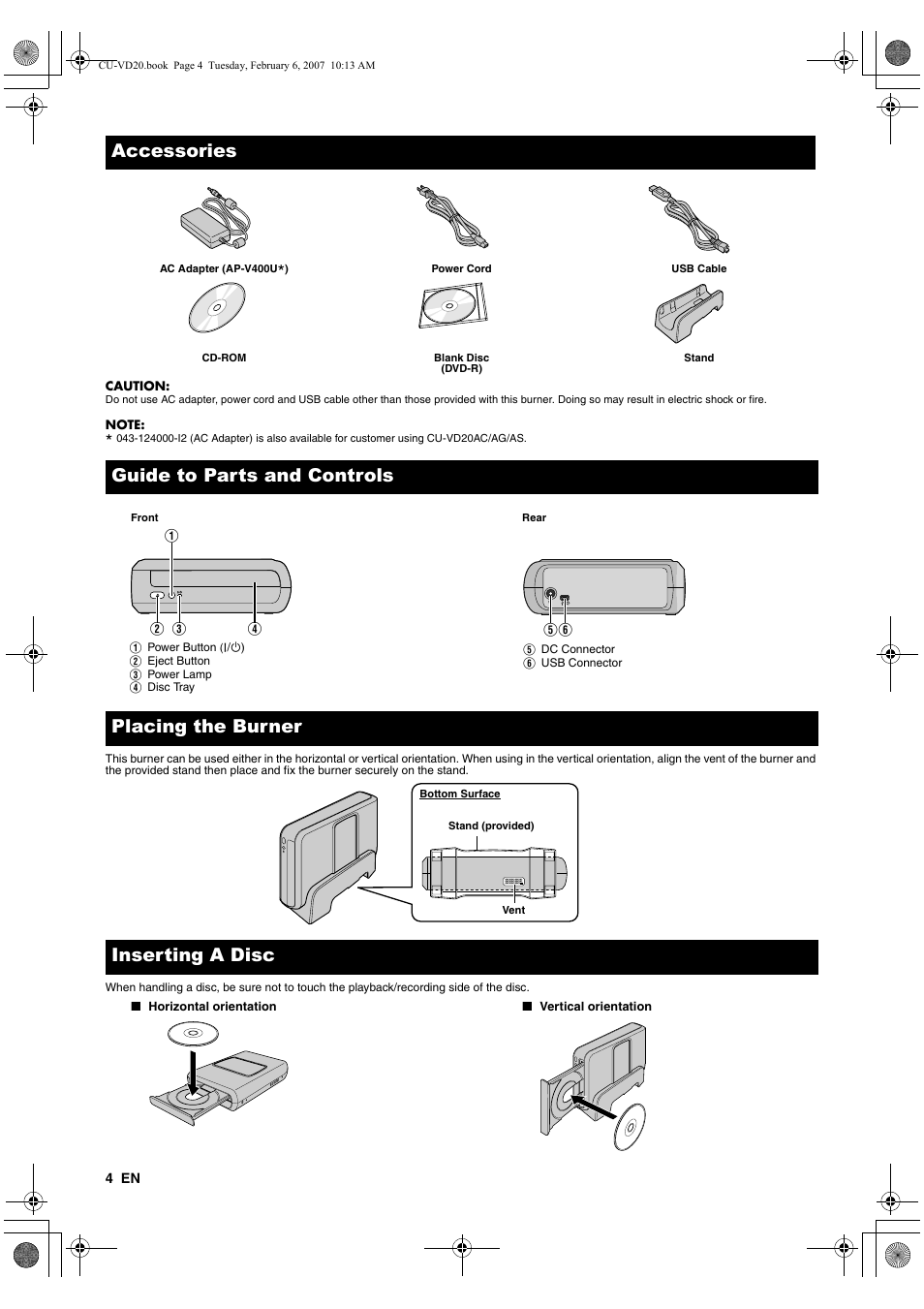 CU-VD20.book Page 4 Tuesday, February 6, 2007 10:13 AM

Accessories

AC Adapter (AP-V400U*)

Power Cord

USB Cable

CD-ROM

Blank Disc (DVD-R)

Stand

CAUTION:
Do not use AC adapter, power cord and USB cable other than those provided with this burner. Doing so may result in electric shock or fire.

NOTE:
* 043-124000-I2 (AC Adapter) is also available for customer using CU-VD20AC/AG/AS.

Guide to Parts and Controls

Front

① ② ③ ④

① Power Button (I/⏻)
② Eject Button
③ Power Lamp
④ Disc Tray

Rear

⑤ ⑥

⑤ DC Connector
⑥ USB Connector

Placing the Burner

This burner can be used either in the horizontal or vertical orientation. When using in the vertical orientation, align the vent of the burner and the provided stand then place and fix the burner securely on the stand.

Bottom Surface

Stand (provided)

Vent

Inserting A Disc

When handling a disc, be sure not to touch the playback/recording side of the disc.

■ Horizontal orientation

■ Vertical orientation

4 EN